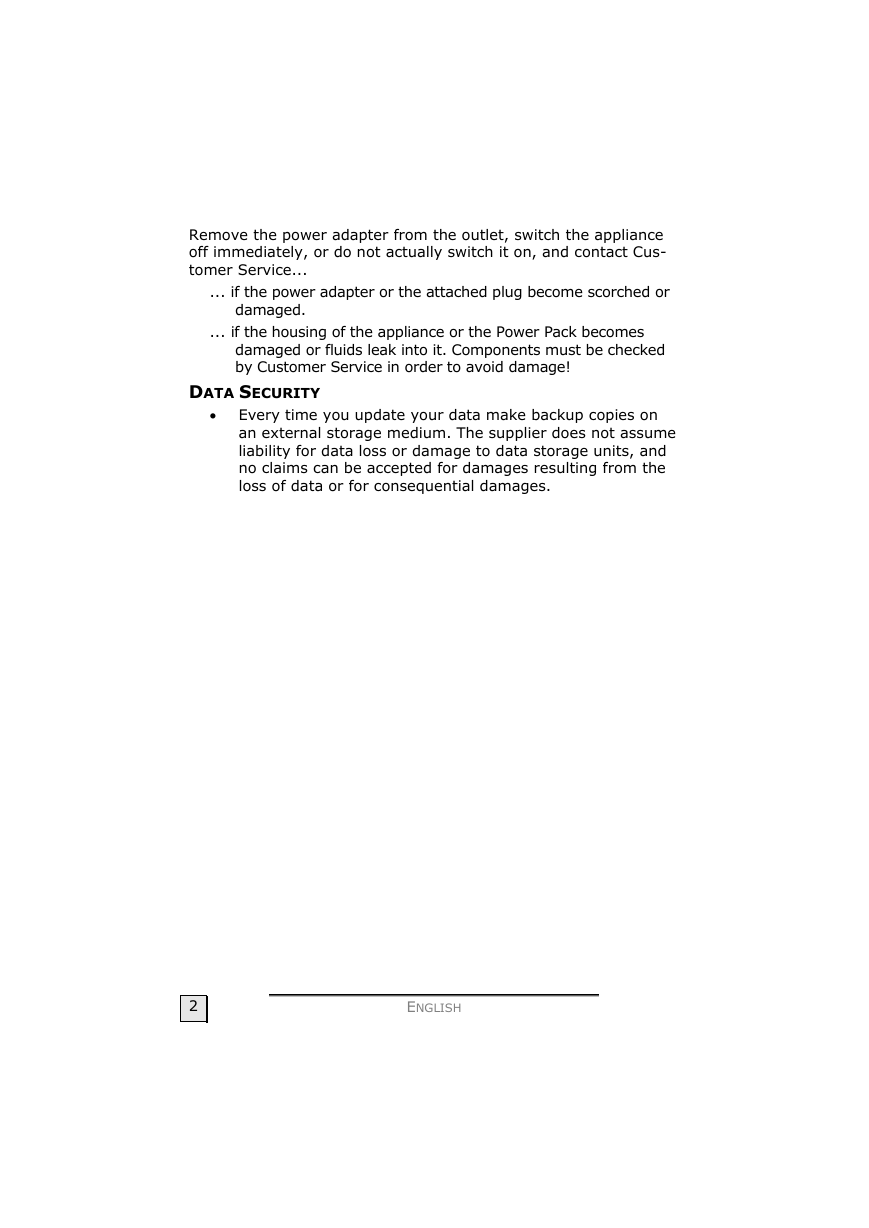 Remove the power adapter from the outlet, switch the appliance off immediately, or do not actually switch it on, and contact Customer Service...

... if the power adapter or the attached plug become scorched or damaged.

... if the housing of the appliance or the Power Pack becomes damaged or fluids leak into it. Components must be checked by Customer Service in order to avoid damage!

DATA SECURITY

• Every time you update your data make backup copies on an external storage medium. The supplier does not assume liability for data loss or damage to data storage units, and no claims can be accepted for damages resulting from the loss of data or for consequential damages.

2

ENGLISH